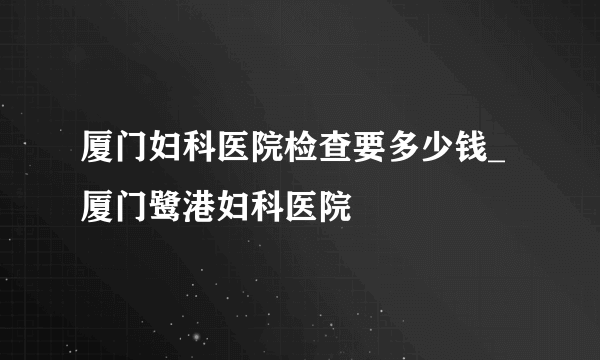 厦门妇科医院检查要多少钱_厦门鹭港妇科医院